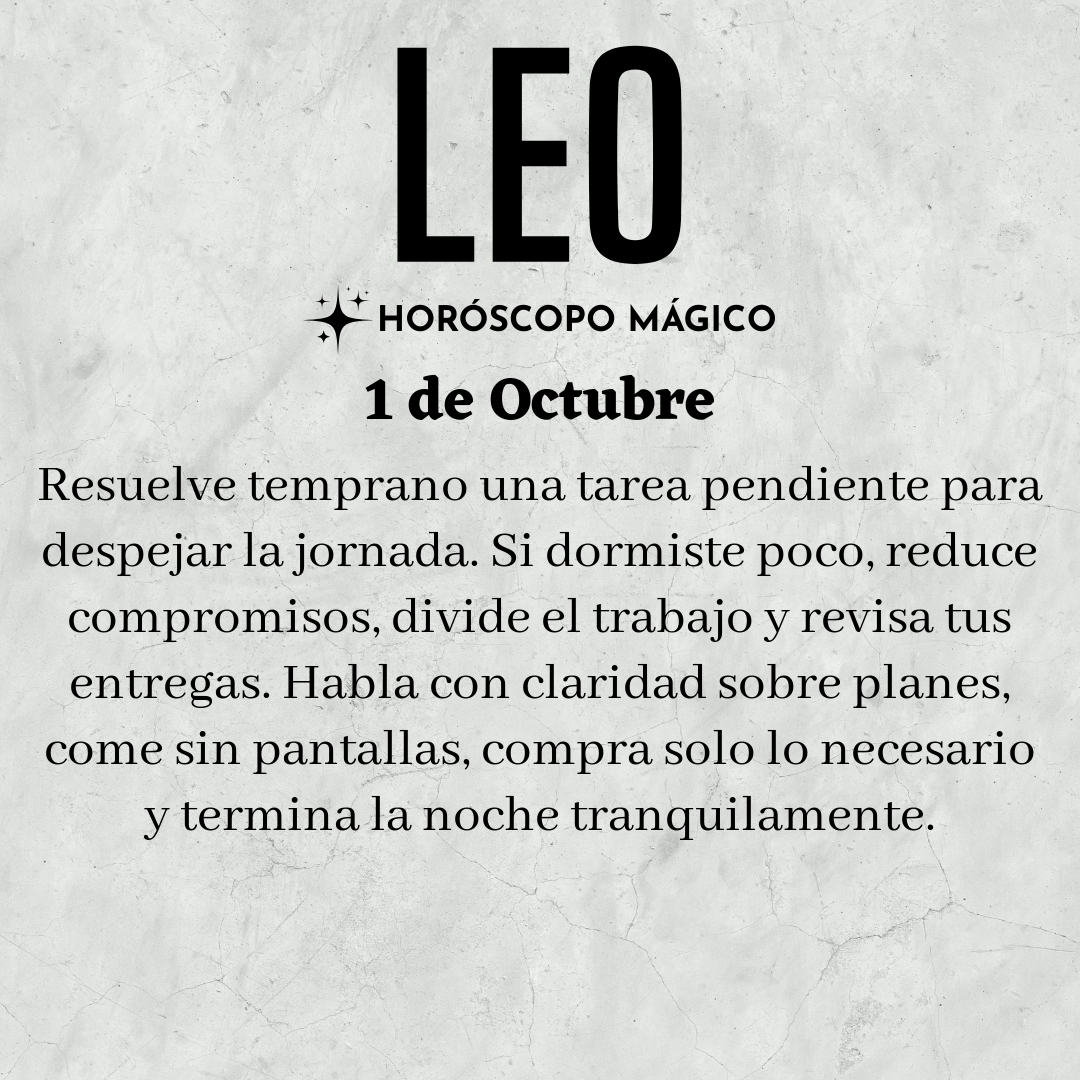 LEO

HORÓSCOPO MÁGICO

1 de Octubre

Resuelve temprano una tarea pendiente para despejar la jornada. Si dormiste poco, reduce compromisos, divide el trabajo y revisa tus entregas. Habla con claridad sobre planes, come sin pantallas, compra solo lo necesario y termina la noche tranquilamente.